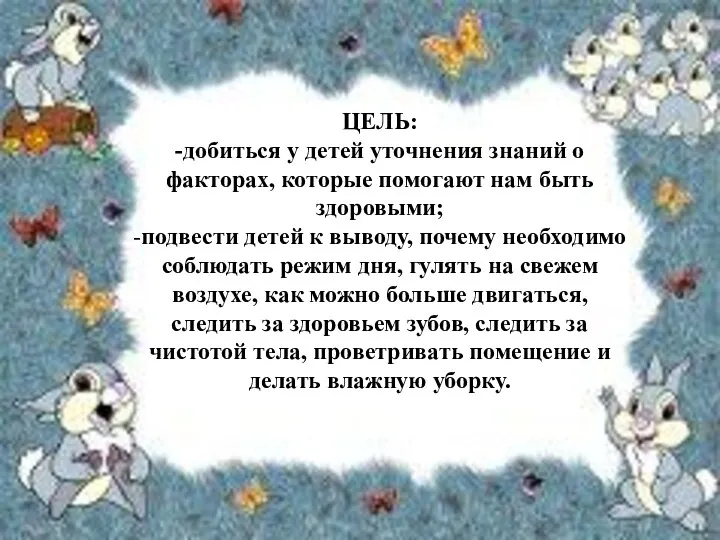 ЦЕЛЬ:
-добиться у детей уточнения знаний о факторах, которые помогают нам быть здоровыми;
-подвести детей к выводу, почему необходимо соблюдать режим дня, гулять на свежем воздухе, как можно больше двигаться, следить за здоровьем зубов, следить за чистотой тела, проветривать помещение и делать влажную уборку.